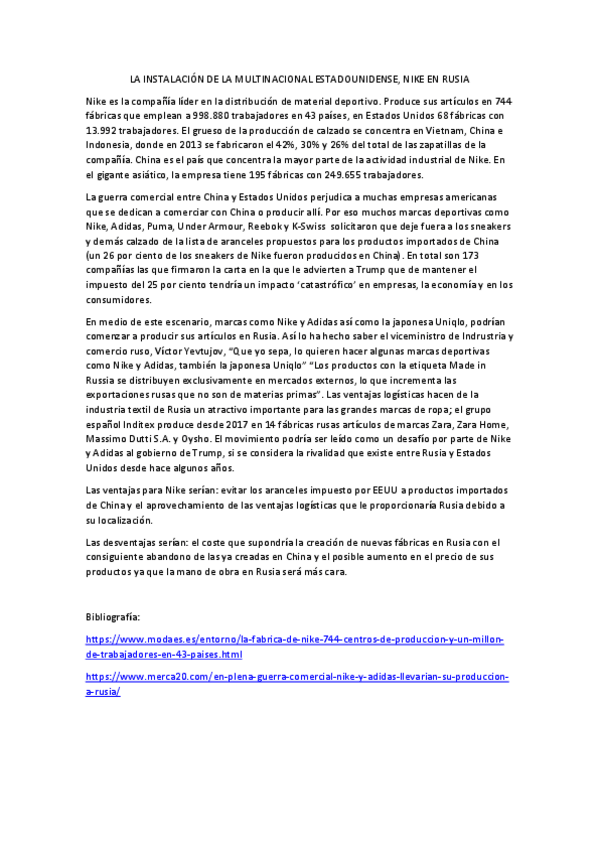 LA INSTALACIÓN DE LA MULTINACIONAL ESTADOUNIDENSE, NIKE EN RUSIA

Nike es la compañía líder en la distribución de material deportivo. Produce sus artículos en 744 fábricas que emplean a 998.880 trabajadores en 43 países, en Estados Unidos 68 fábricas con 13.992 trabajadores. El grueso de la producción de calzado se concentra en Vietnam, China e Indonesia, donde en 2013 se fabricaron el 42%, 30% y 26% del total de las zapatillas de la compañía. China es el país que concentra la mayor parte de la actividad industrial de Nike. En el gigante asiático, la empresa tiene 195 fábricas con 249.655 trabajadores.

La guerra comercial entre China y Estados Unidos perjudica a muchas empresas americanas que se dedican a comerciar con China o producir allí. Por eso muchos marcas deportivas como Nike, Adidas, Puma, Under Armour, Reebok y K-Swiss solicitaron que deje fuera a los sneakers y demás calzado de la lista de aranceles propuestos para los productos importados de China (un 26 por ciento de los sneakers de Nike fueron producidos en China). En total son 173 compañías las que firmaron la carta en la que le advierten a Trump que de mantener el impuesto del 25 por ciento tendría un impacto 'catastrófico' en empresas, la economía y en los consumidores.

En medio de este escenario, marcas como Nike y Adidas así como la japonesa Uniqlo, podrían comenzar a producir sus artículos en Rusia. Así lo ha hecho saber el viceministro de Indrustria y comercio ruso, Víctor Yevtujov, "Que yo sepa, lo quieren hacer algunas marcas deportivas como Nike y Adidas, también la japonesa Uniqlo" "Los productos con la etiqueta Made in Russia se distribuyen exclusivamente en mercados externos, lo que incrementa las exportaciones rusas que no son de materias primas". Las ventajas logísticas hacen de la industria textil de Rusia un atractivo importante para las grandes marcas de ropa; el grupo español Inditex produce desde 2017 en 14 fábricas rusas artículos de marcas Zara, Zara Home, Massimo Dutti S.A. y Oysho. El movimiento podría ser leído como un desafío por parte de Nike y Adidas al gobierno de Trump, si se considera la rivalidad que existe entre Rusia y Estados Unidos desde hace algunos años.

Las ventajas para Nike serían: evitar los aranceles impuesto por EEUU a productos importados de China y el aprovechamiento de las ventajas logísticas que le proporcionaría Rusia debido a su localización.

Las desventajas serían: el coste que supondría la creación de nuevas fábricas en Rusia con el consiguiente abandono de las ya creadas en China y el posible aumento en el precio de sus productos ya que la mano de obra en Rusia será más cara.

Bibliografía:

https://www.modaes.es/entorno/la-fabrica-de-nike-744-centros-de-produccion-y-un-millon-de-trabajadores-en-43-paises.html

https://www.merca20.com/en-plena-guerra-comercial-nike-y-adidas-llevarian-su-produccion-a-rusia/